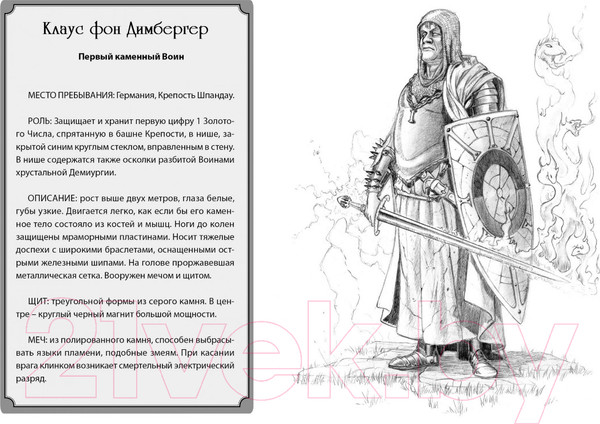 Клаус фон Димбергер

Первый каменный Воин

МЕСТО ПРЕБЫВАНИЯ: Германия, Крепость Шпандау.

РОЛЬ: Защищает и хранит первую цифру 1 Золотого Числа, спрятанную в башне Крепости, в нише, закрытой синим круглым стеклом, вправленным в стену. В нише содержатся также осколки разбитой Воинами хрустальной Демиургии.

ОПИСАНИЕ: рост выше двух метров, глаза белые, губы узкие. Двигается легко, как если бы его каменное тело состояло из костей и мышц. Ноги до колен защищены мраморными пластинами. Носит тяжелые доспехи с широкими браслетами, оснащенными острыми железными шипами. На голове проржавевшая металлическая сетка. Вооружен мечом и щитом.

ЩИТ: треугольной формы из серого камня. В центре – круглый черный магнит большой мощности.

МЕЧ: из полированного камня, способен выбрасывать языки пламени, подобные змеям. При касании врага клинком возникает смертельный электрический разряд.

21vek.by